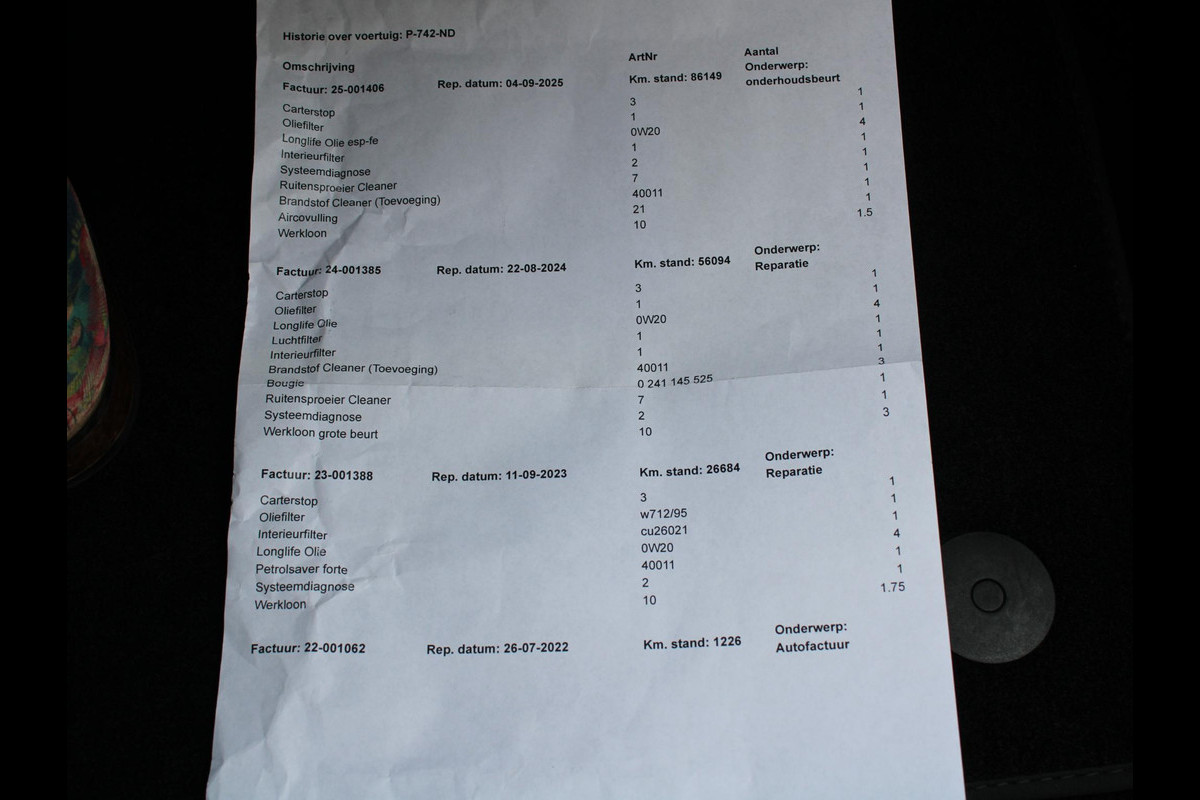 Historie over voertuig: P-742-ND

| Omschrijving | | ArtNr | Aantal |
|---|---|---|---|
| Factuur: 25-001406 | Rep. datum: 04-09-2025 | Km. stand: 86149 | Onderwerp: onderhoudsbeurt |
| Carterstop | | 3 | 1 |
| Oliefilter | | 1 | 1 |
| Longlife Olie esp-fe | | 0W20 | 4 |
| Interieurfilter | | 1 | 1 |
| Systeemdiagnose | | 2 | 1 |
| Ruitensproeier Cleaner | | 7 | 1 |
| Brandstof Cleaner (Toevoeging) | | 40011 | 1 |
| Aircovulling | | 21 | 1 |
| Werkloon | | 10 | 1.5 |
| Factuur: 24-001385 | Rep. datum: 22-08-2024 | Km. stand: 56094 | Onderwerp: Reparatie |
| Carterstop | | 3 | 1 |
| Oliefilter | | 1 | 1 |
| Longlife Olie | | 0W20 | 4 |
| Luchtfilter | | 1 | 1 |
| Interieurfilter | | 1 | 1 |
| Brandstof Cleaner (Toevoeging) | | 40011 | 1 |
| Bougie | | 0 241 145 525 | 3 |
| Ruitensproeier Cleaner | | 7 | 1 |
| Systeemdiagnose | | 2 | 1 |
| Werkloon grote beurt | | 10 | 3 |
| Factuur: 23-001388 | Rep. datum: 11-09-2023 | Km. stand: 26684 | Onderwerp: Reparatie |
| Carterstop | | 3 | 1 |
| Oliefilter | | w712/95 | 1 |
| Interieurfilter | | cu26021 | 1 |
| Longlife Olie | | 0W20 | 4 |
| Petrolsaver forte | | 40011 | 1 |
| Systeemdiagnose | | 2 | 1 |
| Werkloon | | 10 | 1.75 |
| Factuur: 22-001062 | Rep. datum: 26-07-2022 | Km. stand: 1226 | Onderwerp: Autofactuur |